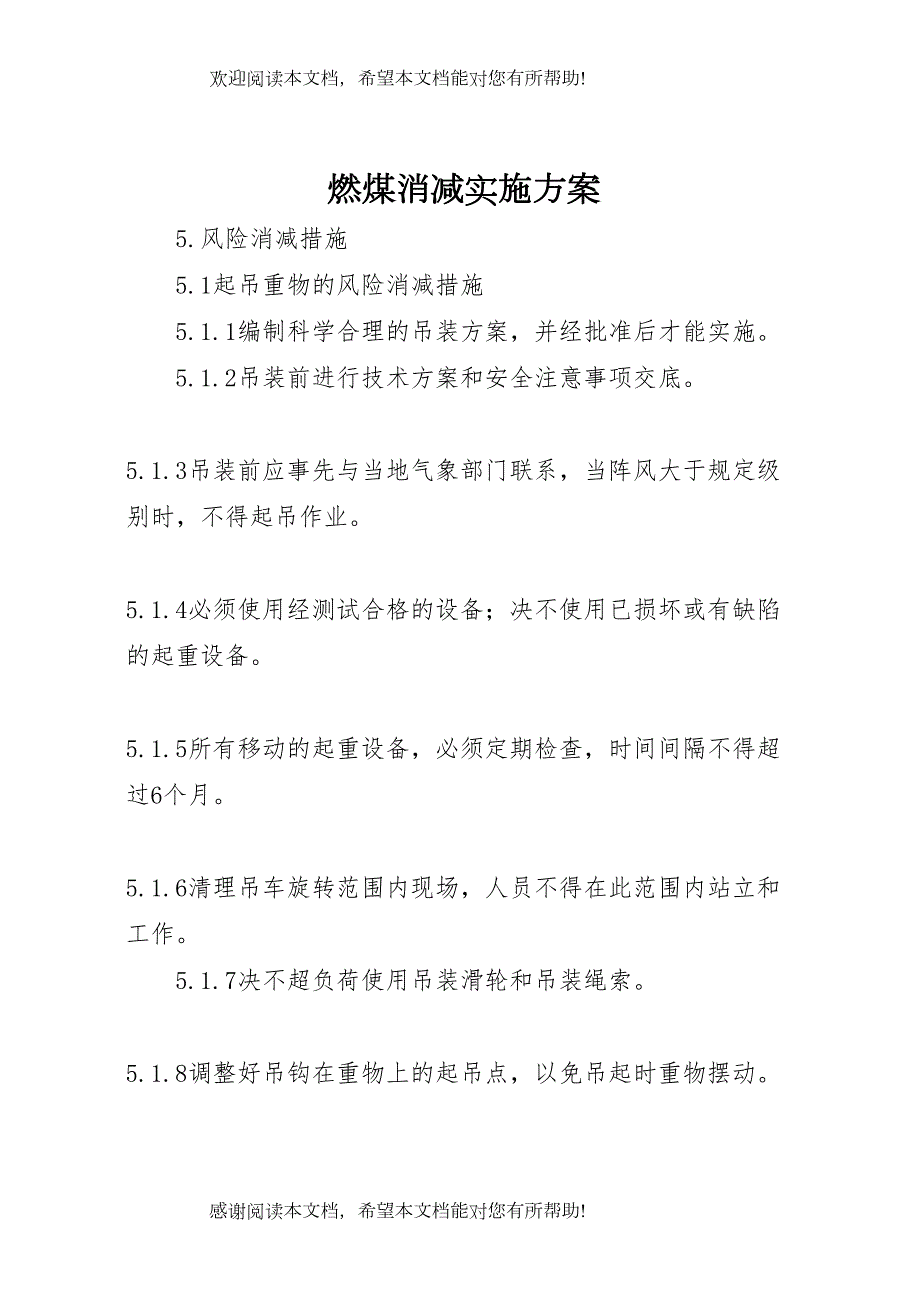 欢迎阅读本文档，希望本文档能对您有所帮助!

燃煤消减实施方案

5.风险消减措施

5.1起吊重物的风险消减措施

5.1.1编制科学合理的吊装方案，并经批准后才能实施。

5.1.2吊装前进行技术方案和安全注意事项交底。

5.1.3吊装前应事先与当地气象部门联系，当阵风大于规定级别时，不得起吊作业。

5.1.4必须使用经测试合格的设备；决不使用已损坏或有缺陷的起重设备。

5.1.5所有移动的起重设备，必须定期检查，时间间隔不得超过6个月。

5.1.6清理吊车旋转范围内现场，人员不得在此范围内站立和工作。

5.1.7决不超负荷使用吊装滑轮和吊装绳索。

5.1.8调整好吊钩在重物上的起吊点，以免吊起时重物摆动。

感谢阅读本文档，希望本文档能对您有所帮助!